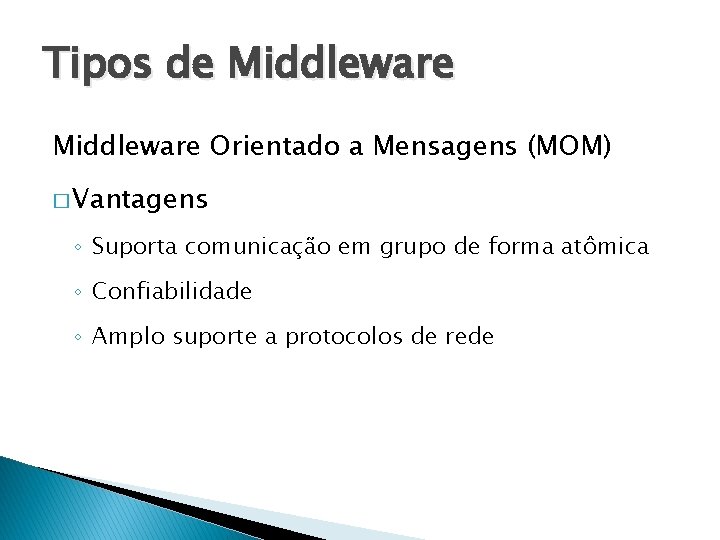 Tipos de Middleware

Middleware Orientado a Mensagens (MOM)

□ Vantagens

◦ Suporta comunicação em grupo de forma atômica

◦ Confiabilidade

◦ Amplo suporte a protocolos de rede